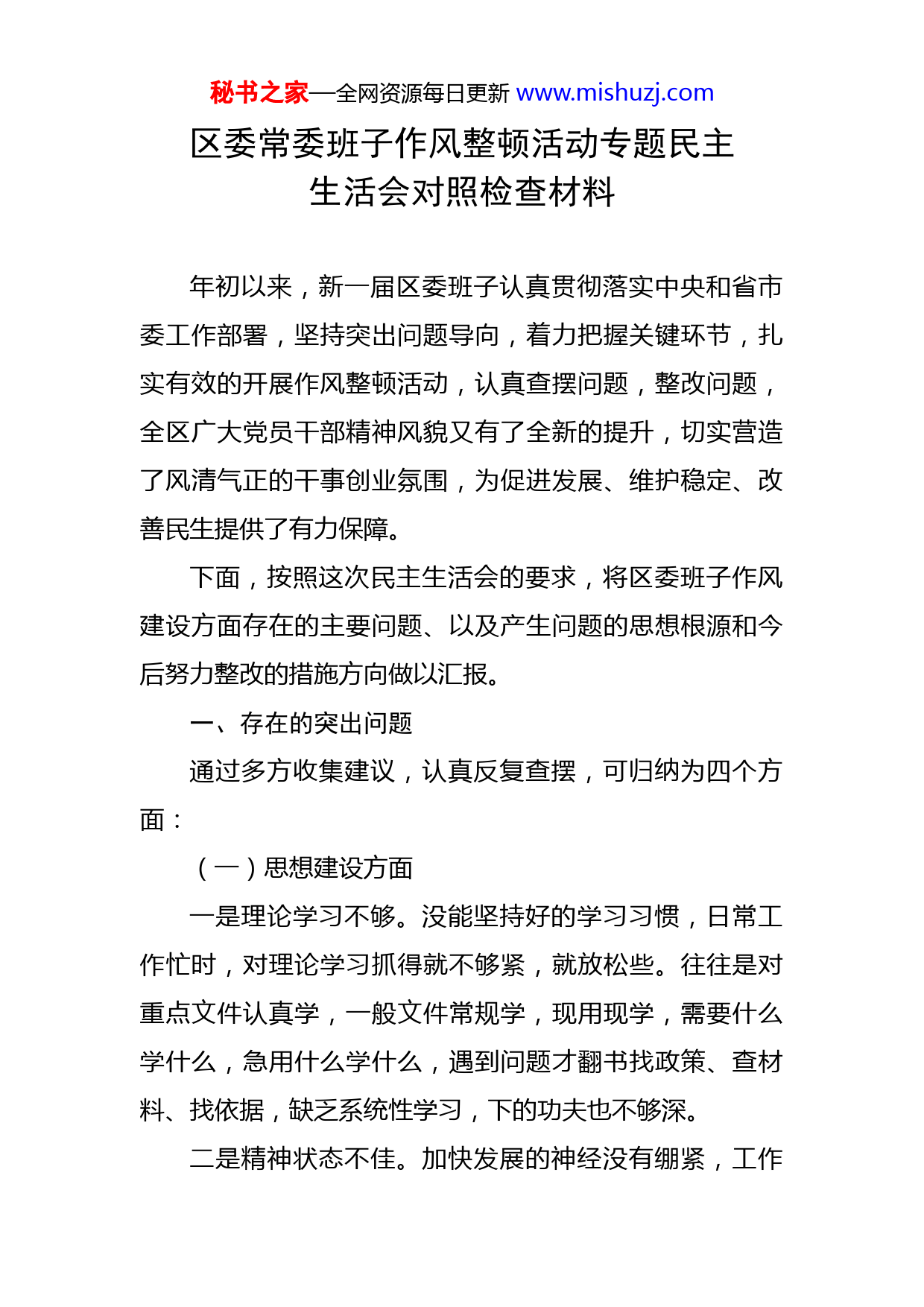 秘书之家—全网资源每日更新 www.mishuzj.com

区委常委班子作风整顿活动专题民主生活会对照检查材料

年初以来，新一届区委班子认真贯彻落实中央和省市委工作部署，坚持突出问题导向，着力把握关键环节，扎实有效的开展作风整顿活动，认真查摆问题，整改问题，全区广大党员干部精神风貌又有了全新的提升，切实营造了风清气正的干事创业氛围，为促进发展、维护稳定、改善民生提供了有力保障。

下面，按照这次民主生活会的要求，将区委班子作风建设方面存在的主要问题、以及产生问题的思想根源和今后努力整改的措施方向做以汇报。

一、存在的突出问题

通过多方收集建议，认真反复查摆，可归纳为四个方面：

（一）思想建设方面

一是理论学习不够。没能坚持好的学习习惯，日常工作忙时，对理论学习抓得就不够紧，就放松些。往往是对重点文件认真学，一般文件常规学，现用现学，需要什么学什么，急用什么学什么，遇到问题才翻书找政策、查材料、找依据，缺乏系统性学习，下的功夫也不够深。

二是精神状态不佳。加快发展的神经没有绷紧，工作